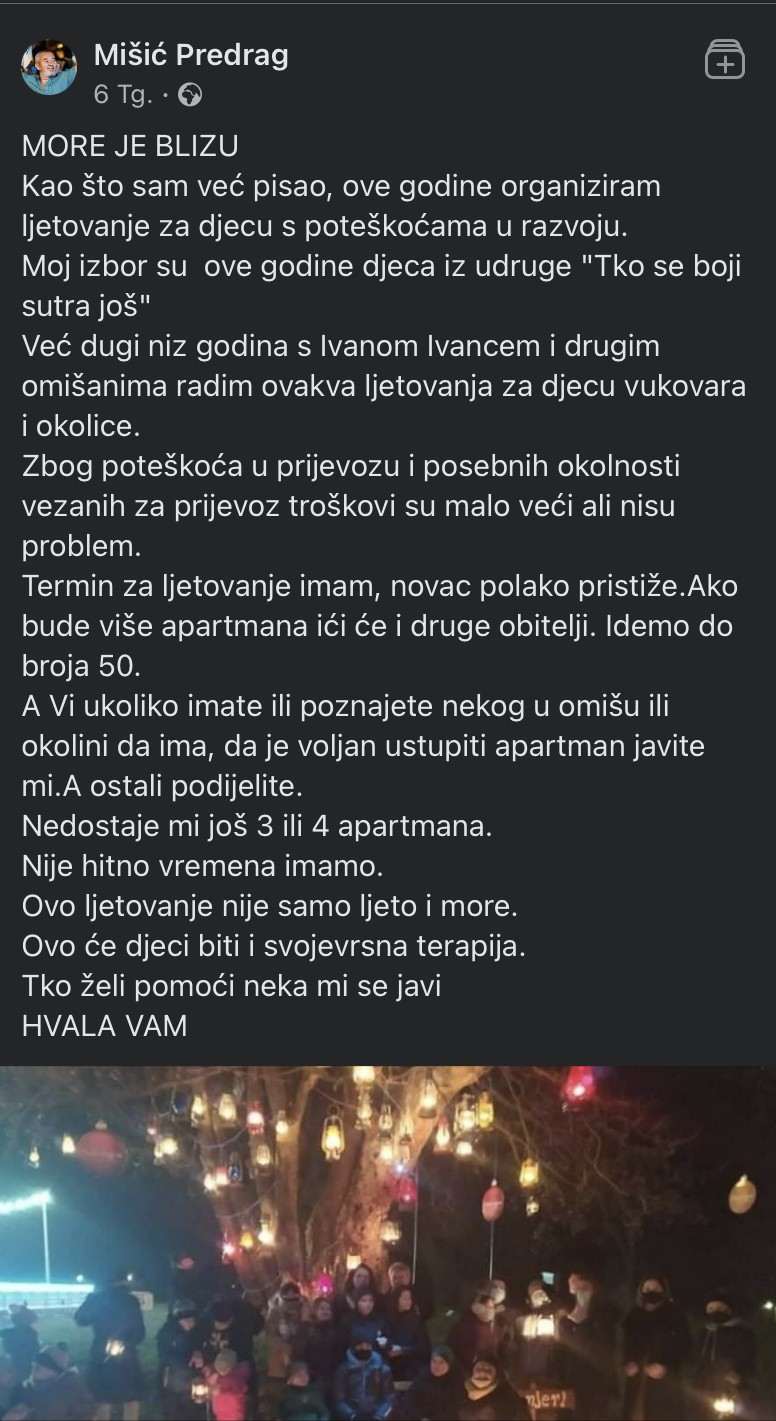 Mišić Predrag
6 Tg. ·

MORE JE BLIZU
Kao što sam već pisao, ove godine organiziram ljetovanje za djecu s poteškoćama u razvoju.
Moj izbor su ove godine djeca iz udruge "Tko se boji sutra još"
Već dugi niz godina s Ivanom Ivancem i drugim omišanima radim ovakva ljetovanja za djecu vukovara i okolice.
Zbog poteškoća u prijevozu i posebnih okolnosti vezanih za prijevoz troškovi su malo veći ali nisu problem.
Termin za ljetovanje imam, novac polako pristiže.Ako bude više apartmana ići će i druge obitelji. Idemo do broja 50.
A Vi ukoliko imate ili poznajete nekog u omišu ili okolini da ima, da je voljan ustupiti apartman javite mi.A ostali podijelite.
Nedostaje mi još 3 ili 4 apartmana.
Nije hitno vremena imamo.
Ovo ljetovanje nije samo ljeto i more.
Ovo će djeci biti i svojevrsna terapija.
Tko želi pomoći neka mi se javi
HVALA VAM